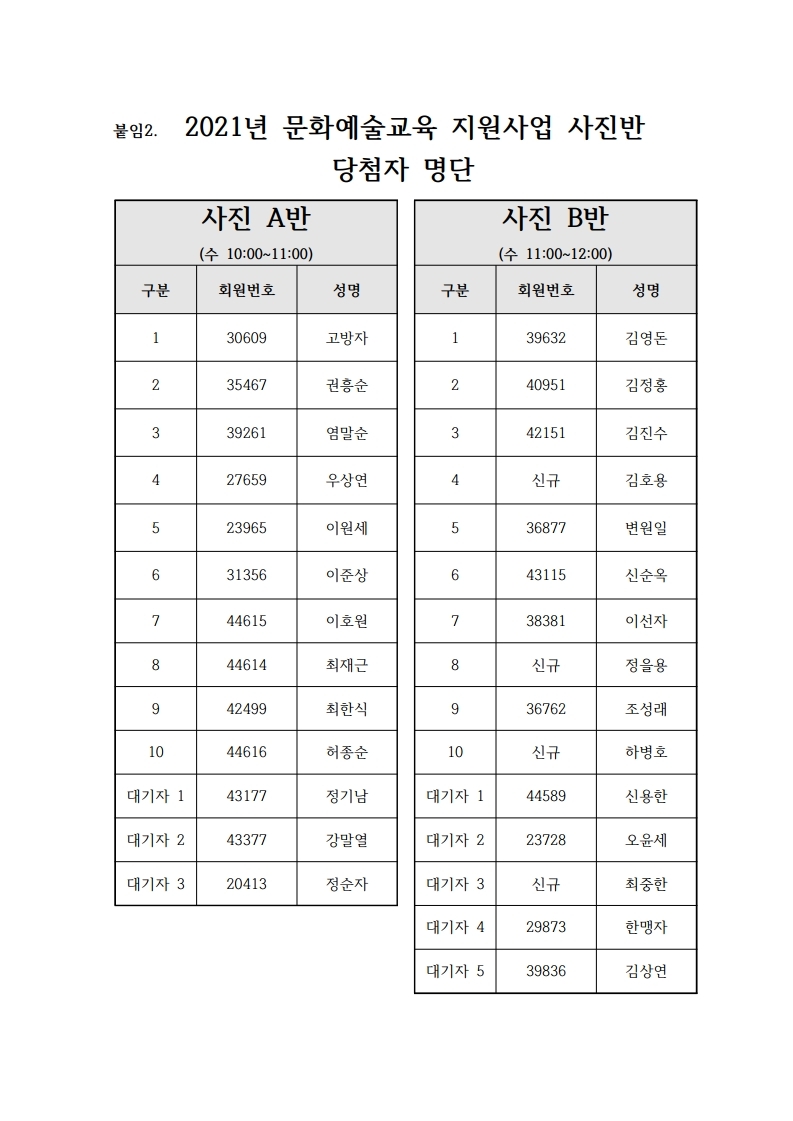 붙임2. 2021년 문화예술교육 지원사업 사진반 당첨자 명단

사진 A반
(수 10:00~11:00)

| 구분 | 회원번호 | 성명 |
|---|---|---|
| 1 | 30609 | 고방자 |
| 2 | 35467 | 권흥순 |
| 3 | 39261 | 염말순 |
| 4 | 27659 | 우상연 |
| 5 | 23965 | 이원세 |
| 6 | 31356 | 이준상 |
| 7 | 44615 | 이호원 |
| 8 | 44614 | 최재근 |
| 9 | 42499 | 최한식 |
| 10 | 44616 | 허종순 |
| 대기자 1 | 43177 | 정기남 |
| 대기자 2 | 43377 | 강말열 |
| 대기자 3 | 20413 | 정순자 |

사진 B반
(수 11:00~12:00)

| 구분 | 회원번호 | 성명 |
|---|---|---|
| 1 | 39632 | 김영돈 |
| 2 | 40951 | 김정홍 |
| 3 | 42151 | 김진수 |
| 4 | 신규 | 김호용 |
| 5 | 36877 | 변원일 |
| 6 | 43115 | 신순옥 |
| 7 | 38381 | 이선자 |
| 8 | 신규 | 정을용 |
| 9 | 36762 | 조성래 |
| 10 | 신규 | 하병호 |
| 대기자 1 | 44589 | 신용한 |
| 대기자 2 | 23728 | 오윤세 |
| 대기자 3 | 신규 | 최중한 |
| 대기자 4 | 29873 | 한맹자 |
| 대기자 5 | 39836 | 김상연 |